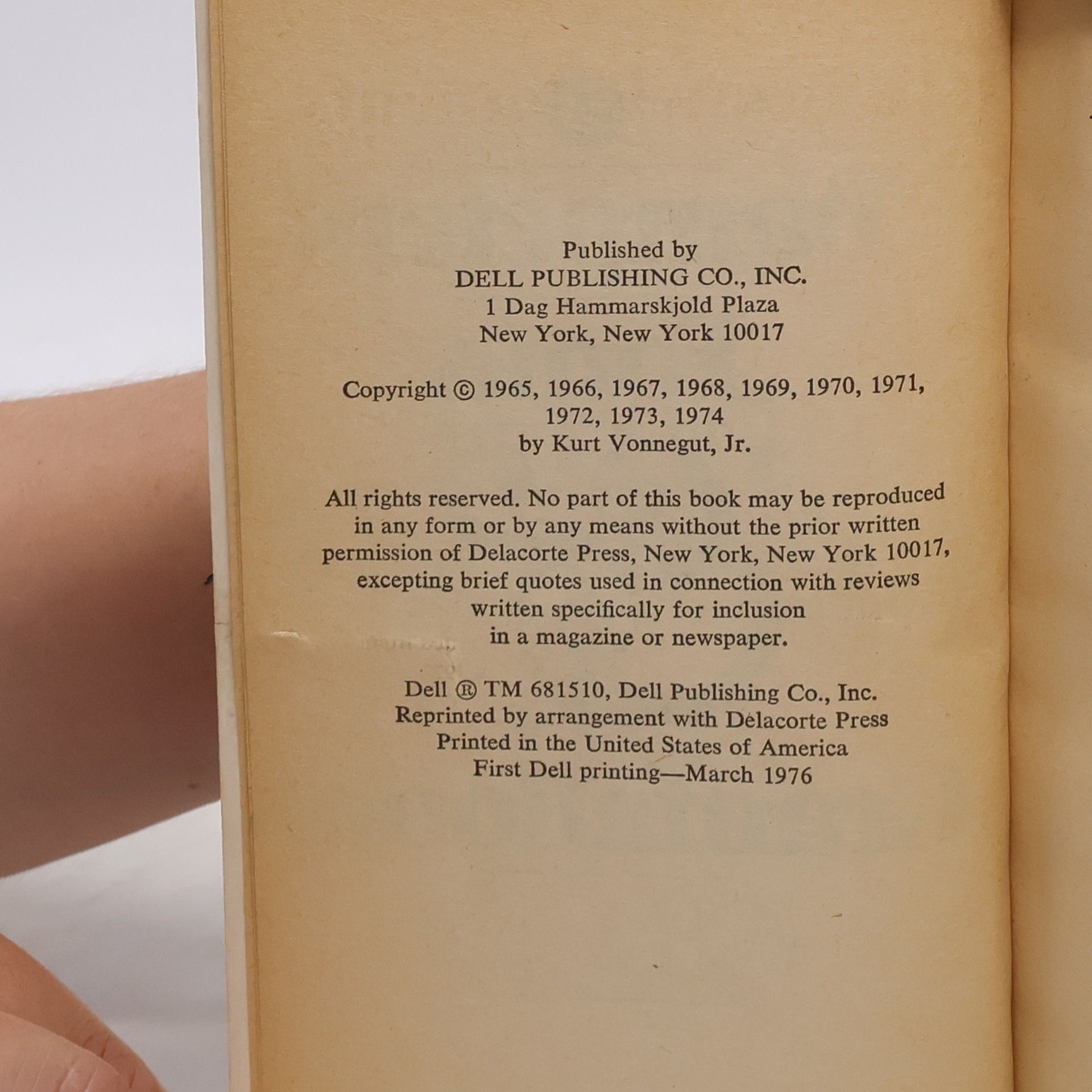 Published by
DELL PUBLISHING CO., INC.
1 Dag Hammarskjold Plaza
New York, New York 10017

Copyright © 1965, 1966, 1967, 1968, 1969, 1970, 1971, 1972, 1973, 1974
by Kurt Vonnegut, Jr.

All rights reserved. No part of this book may be reproduced in any form or by any means without the prior written permission of Delacorte Press, New York, New York 10017, excepting brief quotes used in connection with reviews written specifically for inclusion in a magazine or newspaper.

Dell ® TM 681510, Dell Publishing Co., Inc.
Reprinted by arrangement with Delacorte Press
Printed in the United States of America
First Dell printing—March 1976